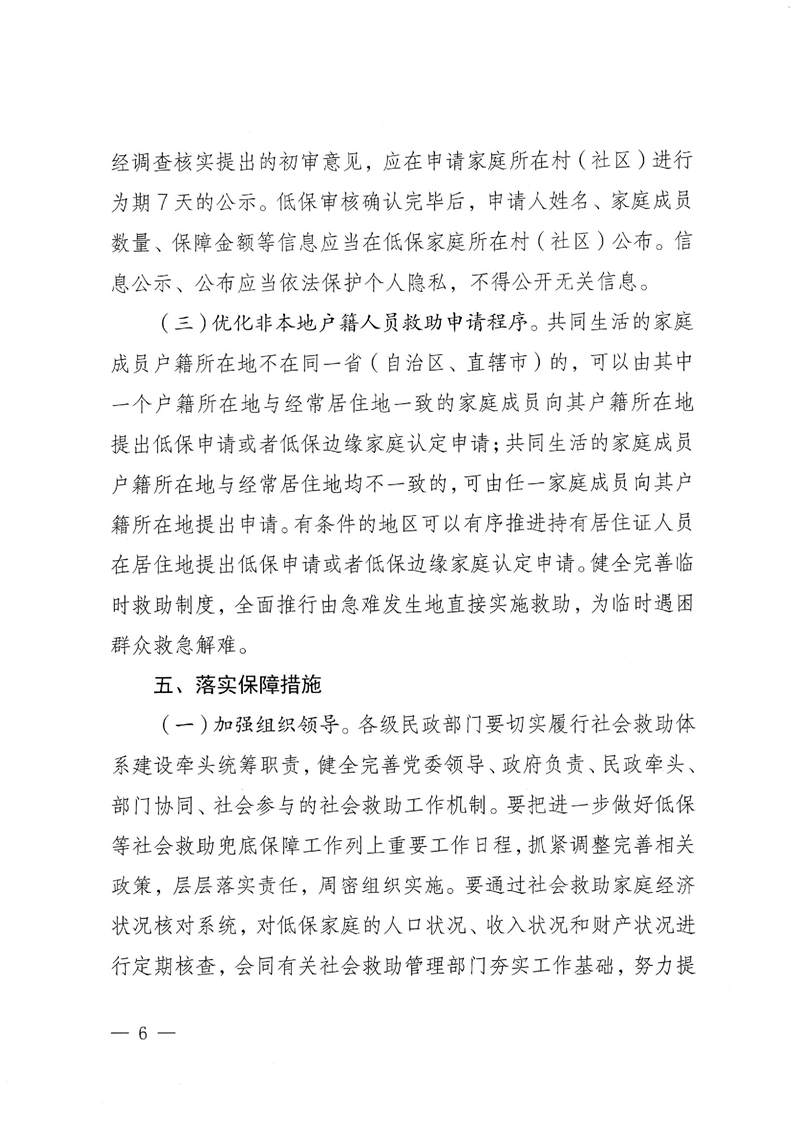 经调查核实提出的初审意见，应在申请家庭所在村（社区）进行为期7天的公示。低保审核确认完毕后，申请人姓名、家庭成员数量、保障金额等信息应当在低保家庭所在村（社区）公布。信息公示、公布应当依法保护个人隐私，不得公开无关信息。

（三）优化非本地户籍人员救助申请程序。共同生活的家庭成员户籍所在地不在同一省（自治区、直辖市）的，可以由其中一个户籍所在地与经常居住地一致的家庭成员向其户籍所在地提出低保申请或者低保边缘家庭认定申请；共同生活的家庭成员户籍所在地与经常居住地均不一致的，可由任一家庭成员向其户籍所在地提出申请。有条件的地区可以有序推进持有居住证人员在居住地提出低保申请或者低保边缘家庭认定申请。健全完善临时救助制度，全面推行由急难发生地直接实施救助，为临时遇困群众救急解难。

五、落实保障措施

（一）加强组织领导。各级民政部门要切实履行社会救助体系建设牵头统筹职责，健全完善党委领导、政府负责、民政牵头、部门协同、社会参与的社会救助工作机制。要把进一步做好低保等社会救助兜底保障工作列上重要工作日程，抓紧调整完善相关政策，层层落实责任，周密组织实施。要通过社会救助家庭经济状况核对系统，对低保家庭的人口状况、收入状况和财产状况进行定期核查，会同有关社会救助管理部门夯实工作基础，努力提

— 6 —